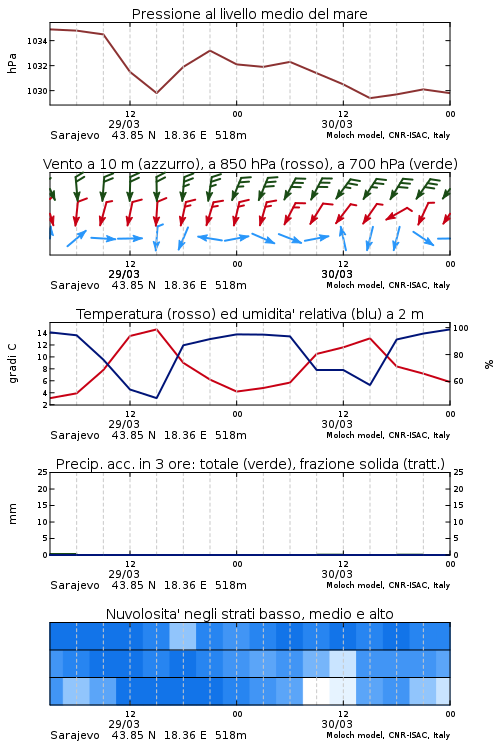 Pressione al livello medio del mare

hPa

1034
1032
1030

12
29/03
00
12
30/03
00

Sarajevo 43.85 N 18.36 E 518m
Moloch model, CNR-ISAC, Italy

Vento a 10 m (azzurro), a 850 hPa (rosso), a 700 hPa (verde)

12
29/03
00
12
30/03
00

Sarajevo 43.85 N 18.36 E 518m
Moloch model, CNR-ISAC, Italy

Temperatura (rosso) ed umidita' relativa (blu) a 2 m

gradi C

14
12
10
8
6
4
2

100
80
60

%

12
29/03
00
12
30/03
00

Sarajevo 43.85 N 18.36 E 518m
Moloch model, CNR-ISAC, Italy

Precip. acc. in 3 ore: totale (verde), frazione solida (tratt.)

mm

25
20
15
10
5
0

25
20
15
10
5
0

12
29/03
00
12
30/03
00

Sarajevo 43.85 N 18.36 E 518m
Moloch model, CNR-ISAC, Italy

Nuvolosita' negli strati basso, medio e alto

12
29/03
00
12
30/03
00

Sarajevo 43.85 N 18.36 E 518m
Moloch model, CNR-ISAC, Italy